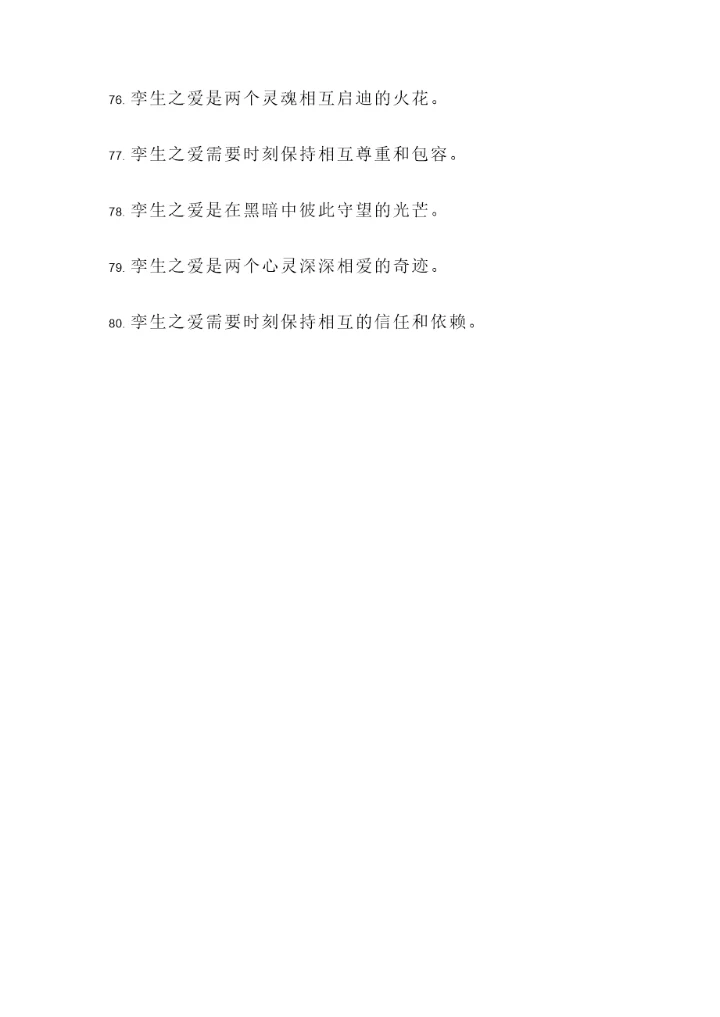 76. 孪生之爱是两个灵魂相互启迪的火花。

77. 孪生之爱需要时刻保持相互尊重和包容。

78. 孪生之爱是在黑暗中彼此守望的光芒。

79. 孪生之爱是两个心灵深深相爱的奇迹。

80. 孪生之爱需要时刻保持相互的信任和依赖。